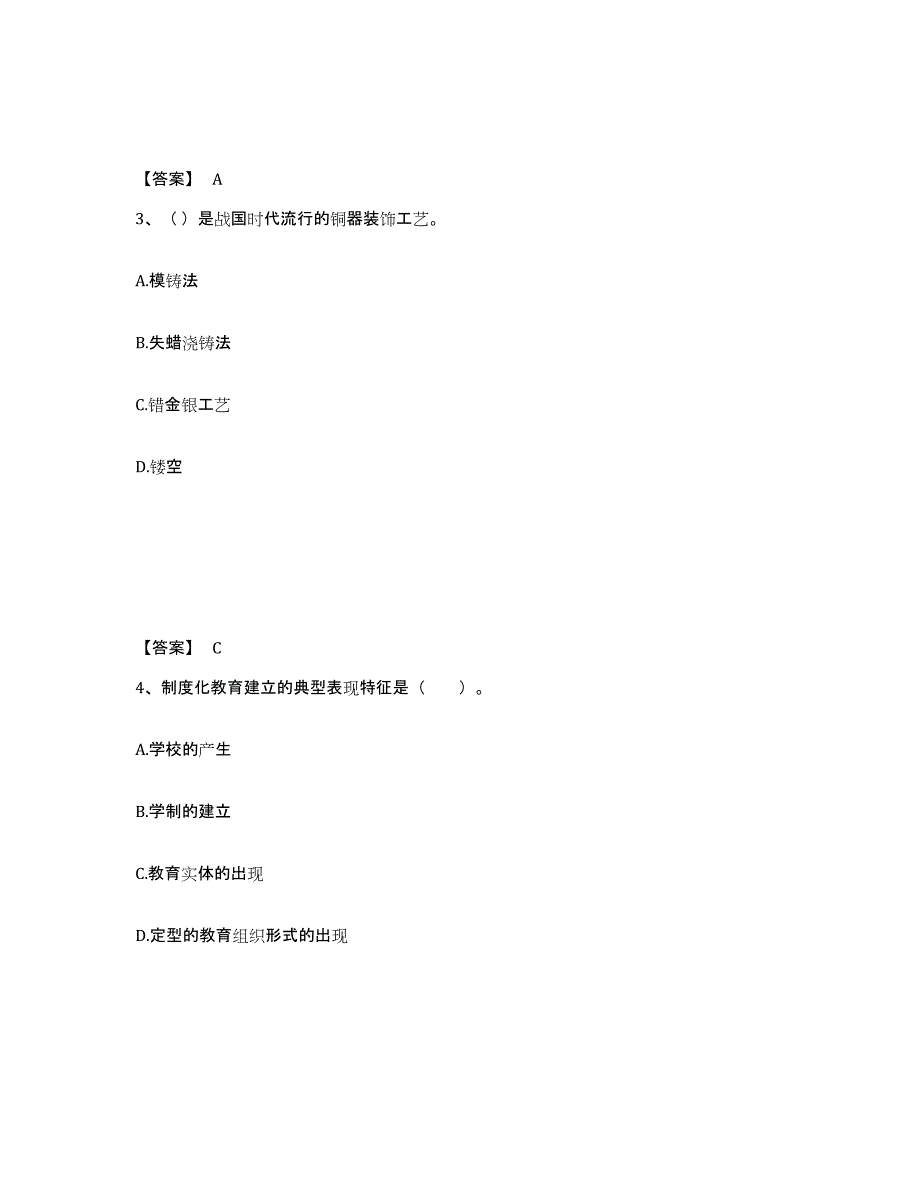 【答案】 A

3、（）是战国时代流行的铜器装饰工艺。

A.模铸法

B.失蜡浇铸法

C.错金银工艺

D.镂空

【答案】 C

4、制度化教育建立的典型表现特征是（ ）。

A.学校的产生

B.学制的建立

C.教育实体的出现

D.定型的教育组织形式的出现